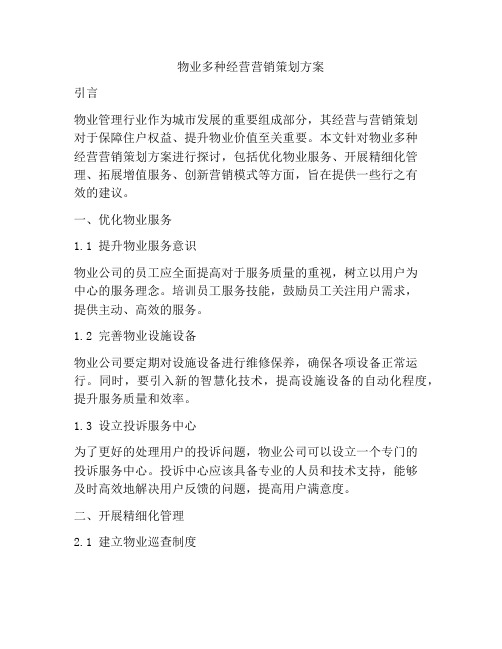 物业多种经营营销策划方案

引言

物业管理行业作为城市发展的重要组成部分，其经营与营销策划对于保障住户权益、提升物业价值至关重要。本文针对物业多种经营营销策划方案进行探讨，包括优化物业服务、开展精细化管理、拓展增值服务、创新营销模式等方面，旨在提供一些行之有效的建议。

一、优化物业服务

1.1 提升物业服务意识

物业公司的员工应全面提高对于服务质量的重视，树立以用户为中心的服务理念。培训员工服务技能，鼓励员工关注用户需求，提供主动、高效的服务。

1.2 完善物业设施设备

物业公司要定期对设施设备进行维修保养，确保各项设备正常运行。同时，要引入新的智慧化技术，提高设施设备的自动化程度，提升服务质量和效率。

1.3 设立投诉服务中心

为了更好的处理用户的投诉问题，物业公司可以设立一个专门的投诉服务中心。投诉中心应该具备专业的人员和技术支持，能够及时高效地解决用户反馈的问题，提高用户满意度。

二、开展精细化管理

2.1 建立物业巡查制度